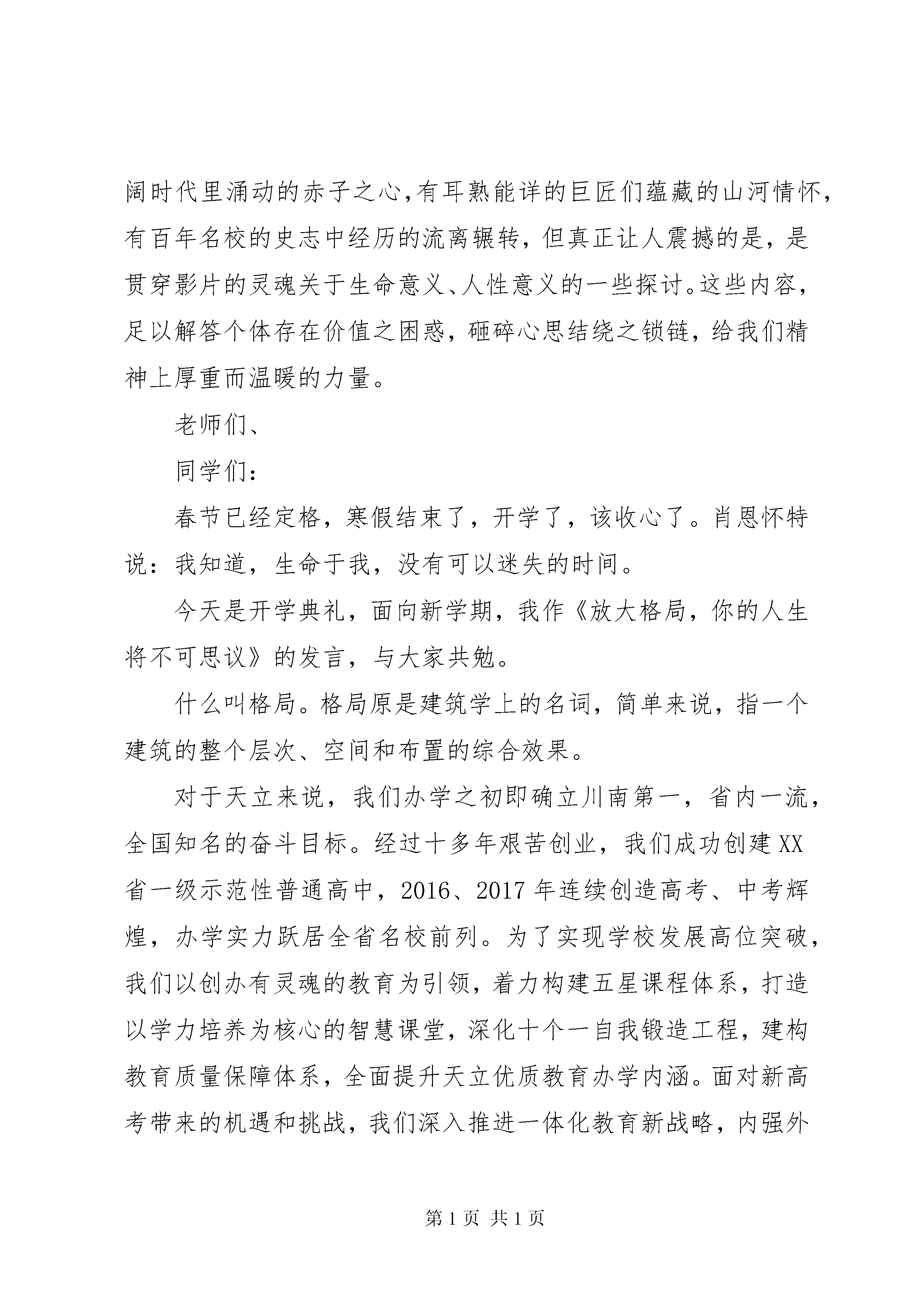 阔时代里涌动的赤子之心,有耳熟能详的巨匠们蕴藏的山河情怀,有百年名校的史志中经历的流离辗转，但真正让人震撼的是，是贯穿影片的灵魂关于生命意义、人性意义的一些探讨。这些内容,足以解答个体存在价值之困惑，砸碎心思结绕之锁链，给我们精神上厚重而温暖的力量。

老师们、

同学们:

春节已经定格，寒假结束了，开学了，该收心了。肖恩怀特说：我知道，生命于我，没有可以迷失的时间。

今天是开学典礼，面向新学期，我作《放大格局，你的人生将不可思议》的发言，与大家共勉。

什么叫格局。格局原是建筑学上的名词，简单来说，指一个建筑的整个层次、空间和布置的综合效果。

对于天立来说，我们办学之初即确立川南第一，省内一流，全国知名的奋斗目标。经过十多年艰苦创业，我们成功创建XX省一级示范性普通高中，2016、2017年连续创造高考、中考辉煌，办学实力跃居全省名校前列。为了实现学校发展高位突破,我们以创办有灵魂的教育为引领，着力构建五星课程体系，打造以学力培养为核心的智慧课堂，深化十个一自我锻造工程，建构教育质量保障体系，全面提升天立优质教育办学内涵。面对新高考带来的机遇和挑战，我们深入推进一体化教育新战略，内强外

第1页 共1页